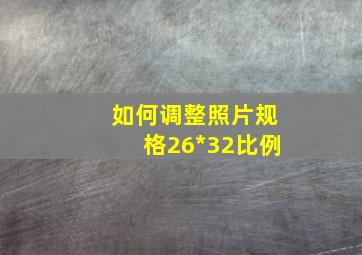 如何调整照片规格26*32比例